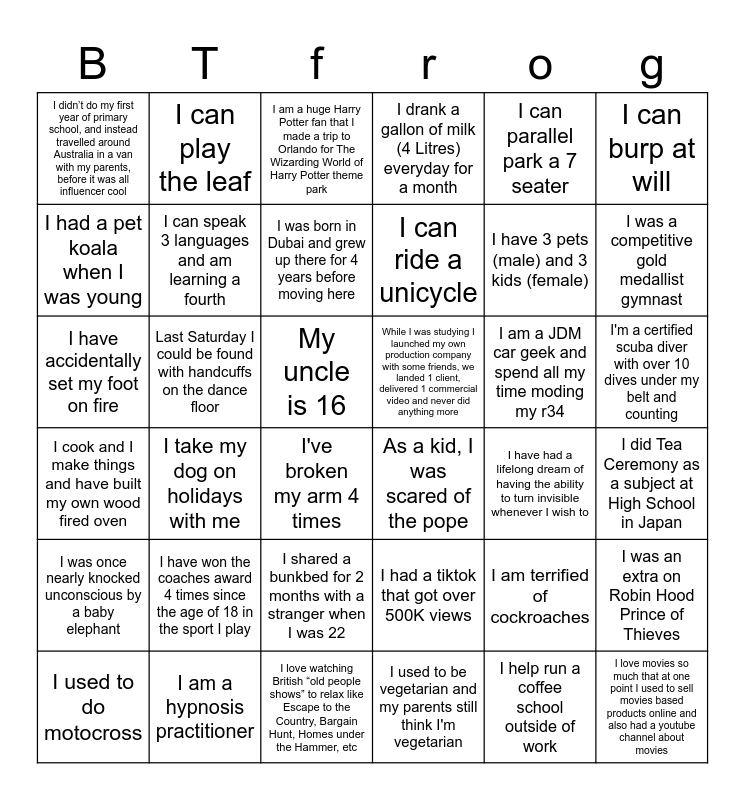 | B | T | f | r | o | g |
|---|---|---|---|---|---|
| I didn't do my first year of primary school, and instead travelled around Australia in a van with my parents, before it was all influencer cool | I can play the leaf | I am a huge Harry Potter fan that I made a trip to Orlando for The Wizarding World of Harry Potter theme park | I drank a gallon of milk (4 Litres) everyday for a month | I can parallel park a 7 seater | I can burp at will |
| I had a pet koala when I was young | I can speak 3 languages and am learning a fourth | I was born in Dubai and grew up there for 4 years before moving here | I can ride a unicycle | I have 3 pets (male) and 3 kids (female) | I was a competitive gold medallist gymnast |
| I have accidentally set my foot on fire | Last Saturday I could be found with handcuffs on the dance floor | My uncle is 16 | While I was studying I launched my own production company with some friends, we landed 1 client, delivered 1 commercial video and never did anything more | I am a JDM car geek and spend all my time moding my r34 | I'm a certified scuba diver with over 10 dives under my belt and counting |
| I cook and I make things and have built my own wood fired oven | I take my dog on holidays with me | I've broken my arm 4 times | As a kid, I was scared of the pope | I have had a lifelong dream of having the ability to turn invisible whenever I wish to | I did Tea Ceremony as a subject at High School in Japan |
| I was once nearly knocked unconscious by a baby elephant | I have won the coaches award 4 times since the age of 18 in the sport I play | I shared a bunkbed for 2 months with a stranger when I was 22 | I had a tiktok that got over 500K views | I am terrified of cockroaches | I was an extra on Robin Hood Prince of Thieves |
| I used to do motocross | I am a hypnosis practitioner | I love watching British "old people shows" to relax like Escape to the Country, Bargain Hunt, Homes under the Hammer, etc | I used to be vegetarian and my parents still think I'm vegetarian | I help run a coffee school outside of work | I love movies so much that at one point I used to sell movies based products online and also had a youtube channel about movies |